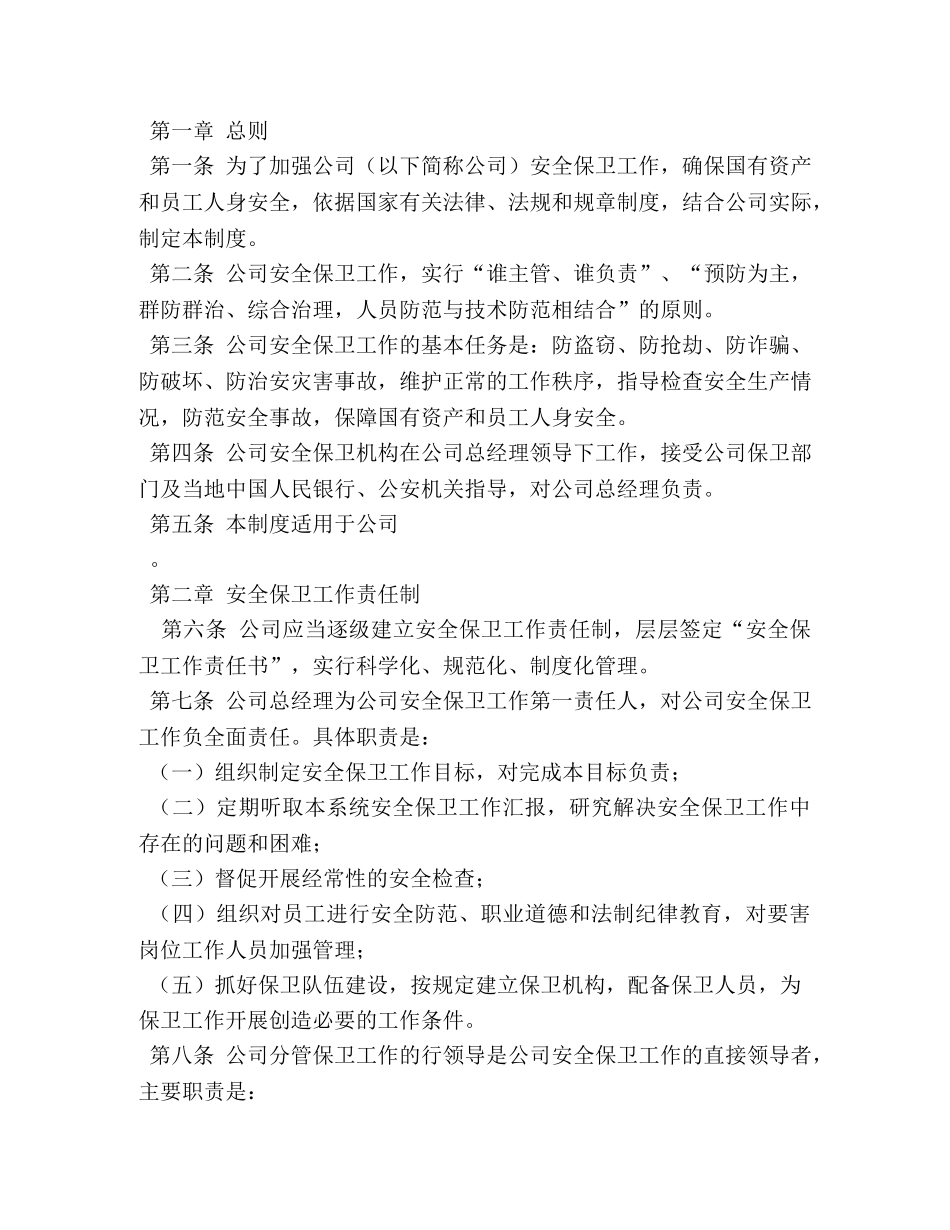 第一章 总则

第一条 为了加强公司（以下简称公司）安全保卫工作，确保国有资产和员工人身安全，依据国家有关法律、法规和规章制度，结合公司实际，制定本制度。

第二条 公司安全保卫工作，实行“谁主管、谁负责”、“预防为主，群防群治、综合治理，人员防范与技术防范相结合”的原则。

第三条 公司安全保卫工作的基本任务是：防盗窃、防抢劫、防诈骗、防破坏、防治安灾害事故，维护正常的工作秩序，指导检查安全生产情况，防范安全事故，保障国有资产和员工人身安全。

第四条 公司安全保卫机构在公司总经理领导下工作，接受公司保卫部门及当地中国人民银行、公安机关指导，对公司总经理负责。

第五条 本制度适用于公司

。

第二章 安全保卫工作责任制

第六条 公司应当逐级建立安全保卫工作责任制，层层签定“安全保卫工作责任书”，实行科学化、规范化、制度化管理。

第七条 公司总经理为公司安全保卫工作第一责任人，对公司安全保卫工作负全面责任。具体职责是：

（一）组织制定安全保卫工作目标，对完成本目标负责；

（二）定期听取本系统安全保卫工作汇报，研究解决安全保卫工作中存在的问题和困难；

（三）督促开展经常性的安全检查；

（四）组织对员工进行安全防范、职业道德和法制纪律教育，对要害岗位工作人员加强管理；

（五）抓好保卫队伍建设，按规定建立保卫机构，配备保卫人员，为保卫工作开展创造必要的工作条件。

第八条 公司分管保卫工作的行领导是公司安全保卫工作的直接领导者，主要职责是：